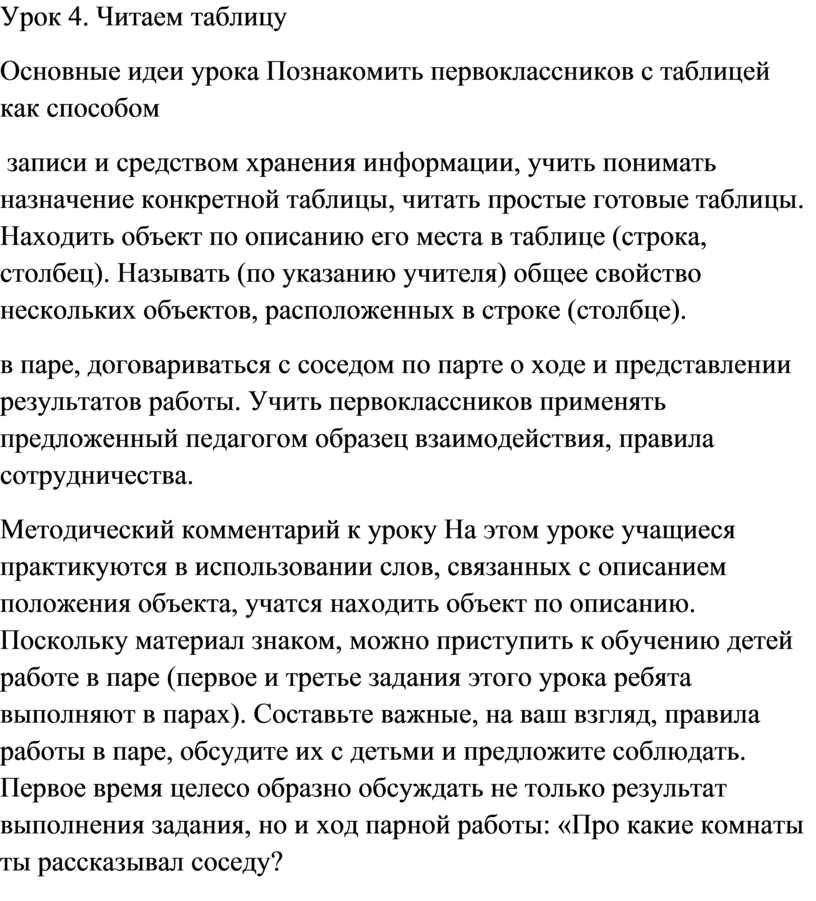 Урок 4. Читаем таблицу

Основные идеи урока Познакомить первоклассников с таблицей как способом

записи и средством хранения информации, учить понимать назначение конкретной таблицы, читать простые готовые таблицы. Находить объект по описанию его места в таблице (строка, столбец). Называть (по указанию учителя) общее свойство нескольких объектов, расположенных в строке (столбце).

в паре, договариваться с соседом по парте о ходе и представлении результатов работы. Учить первоклассников применять предложенный педагогом образец взаимодействия, правила сотрудничества.

Методический комментарий к уроку На этом уроке учащиеся практикуются в использовании слов, связанных с описанием положения объекта, учатся находить объект по описанию. Поскольку материал знаком, можно приступить к обучению детей работе в паре (первое и третье задания этого урока ребята выполняют в парах). Составьте важные, на ваш взгляд, правила работы в паре, обсудите их с детьми и предложите соблюдать. Первое время целесо образно обсуждать не только результат выполнения задания, но и ход парной работы: «Про какие комнаты ты рассказывал соседу?